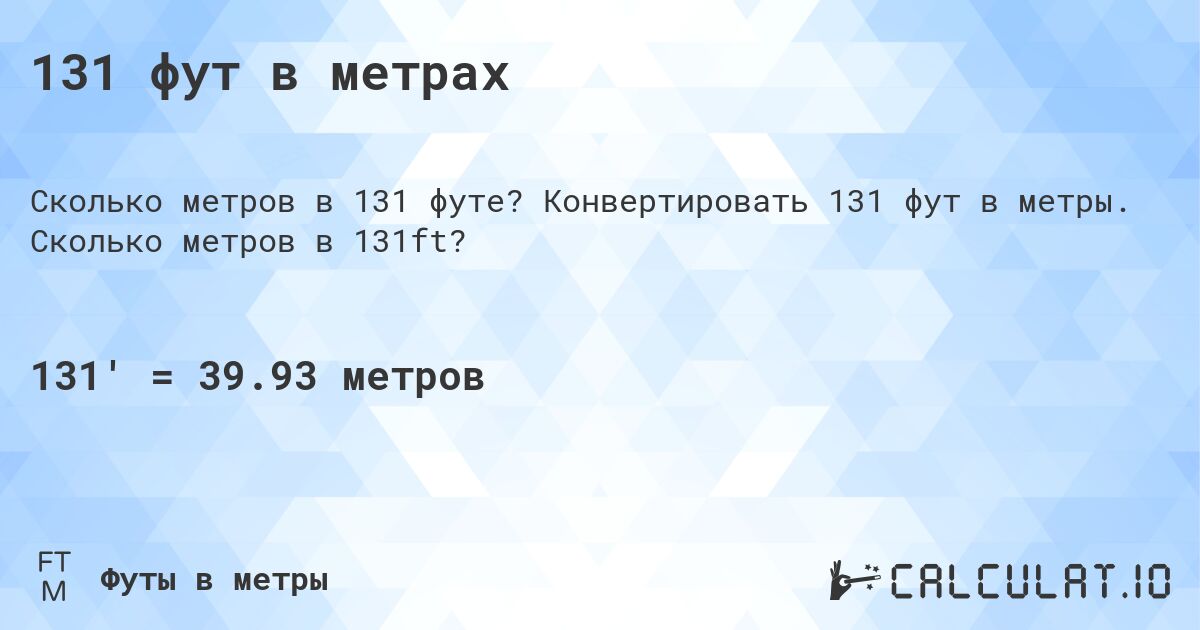 131 фут в метрах

Сколько метров в 131 футе? Конвертировать 131 фут в метры. Сколько метров в 131ft?

131' = 39.93 метров

FT
M
Футы в метры

CALCULAT.IO